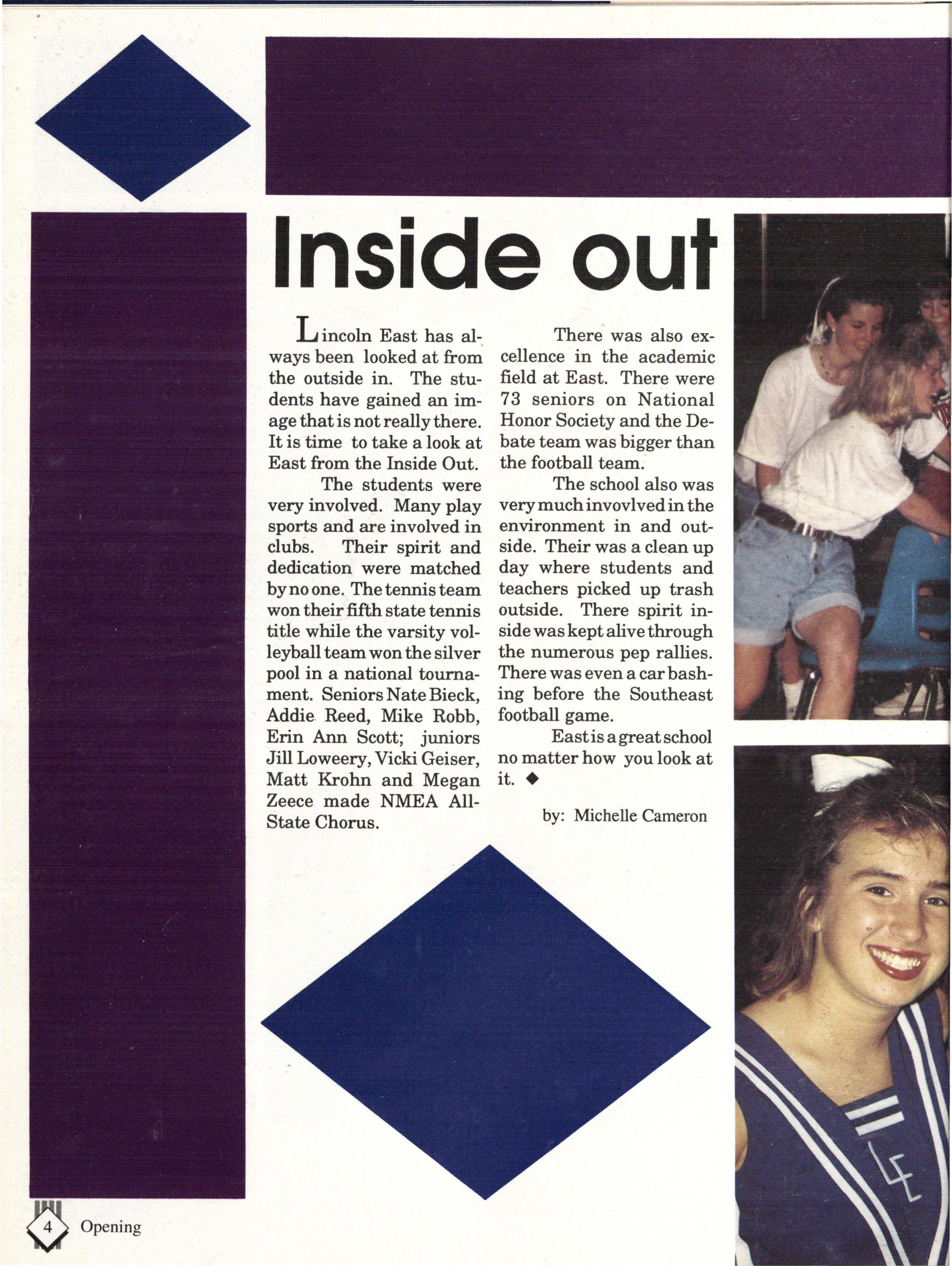 Inside out

Lincoln East has always been looked at from the outside in. The students have gained an image that is not really there. It is time to take a look at East from the Inside Out.

The students were very involved. Many play sports and are involved in clubs. Their spirit and dedication were matched by no one. The tennis team won their fifth state tennis title while the varsity volleyball team won the silver pool in a national tournament. Seniors Nate Bieck, Addie Reed, Mike Robb, Erin Ann Scott; juniors Jill Loweery, Vicki Geiser, Matt Krohn and Megan Zeece made NMEA All-State Chorus.

There was also excellence in the academic field at East. There were 73 seniors on National Honor Society and the Debate team was bigger than the football team.

The school also was very much invovlved in the environment in and outside. Their was a clean up day where students and teachers picked up trash outside. There spirit inside was kept alive through the numerous pep rallies. There was even a car bashing before the Southeast football game.

East is a great school no matter how you look at it. ◆

by: Michelle Cameron

4 Opening